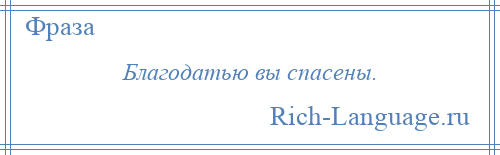 Фраза

Благодатью вы спасены.

Rich-Language.ru